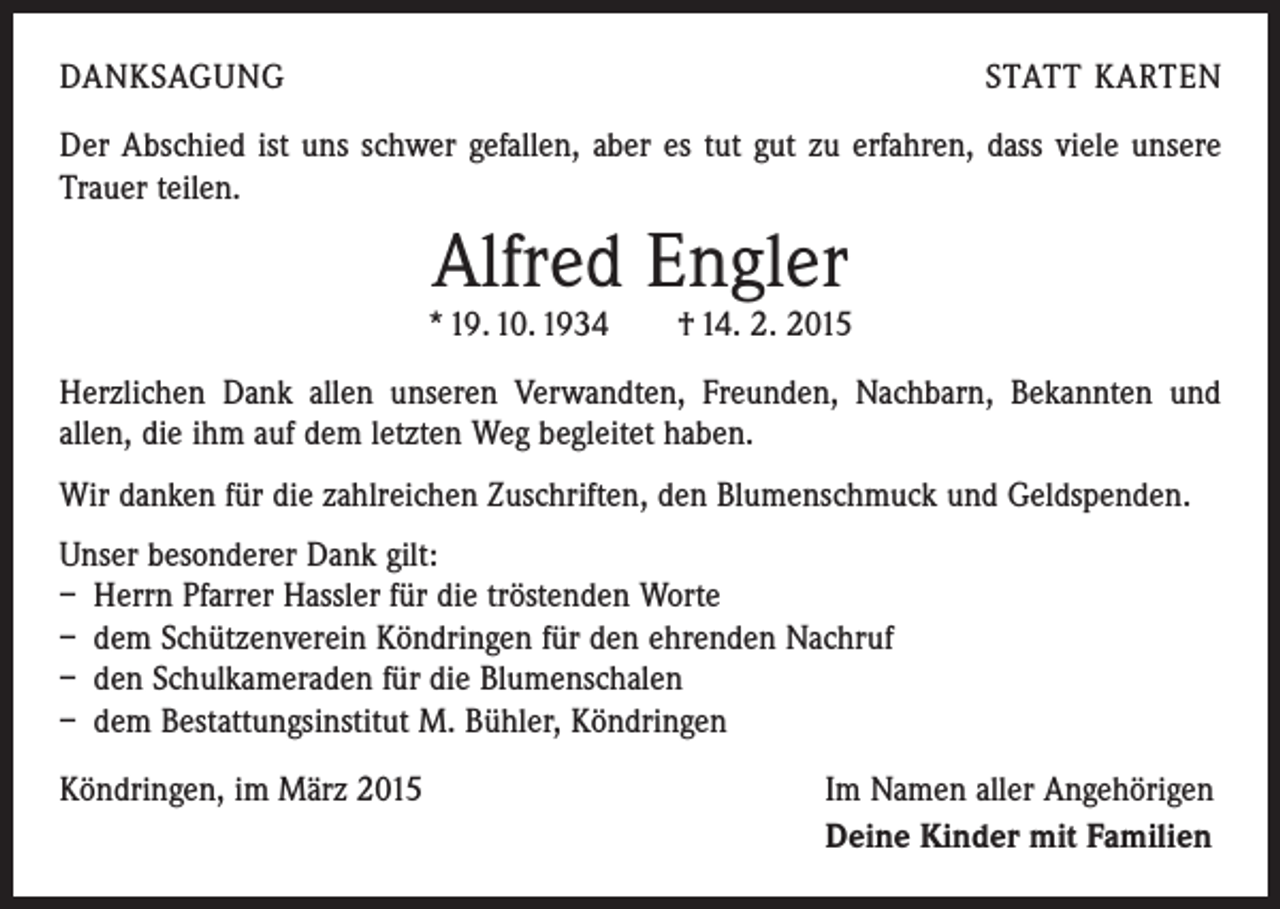 DANKSAGUNG

STATT KARTEN

Der Abschied ist uns schwer gefallen, aber es tut gut zu erfahren, dass viele unsere Trauer teilen.

Alfred Engler

* 19. 10. 1934 † 14. 2. 2015

Herzlichen Dank allen unseren Verwandten, Freunden, Nachbarn, Bekannten und allen, die ihm auf dem letzten Weg begleitet haben.

Wir danken für die zahlreichen Zuschriften, den Blumenschmuck und Geldspenden.

Unser besonderer Dank gilt:
- Herrn Pfarrer Hassler für die tröstenden Worte
- dem Schützenverein Köndringen für den ehrenden Nachruf
- den Schulkameraden für die Blumenschalen
- dem Bestattungsinstitut M. Bühler, Köndringen

Köndringen, im März 2015

Im Namen aller Angehörigen
Deine Kinder mit Familien